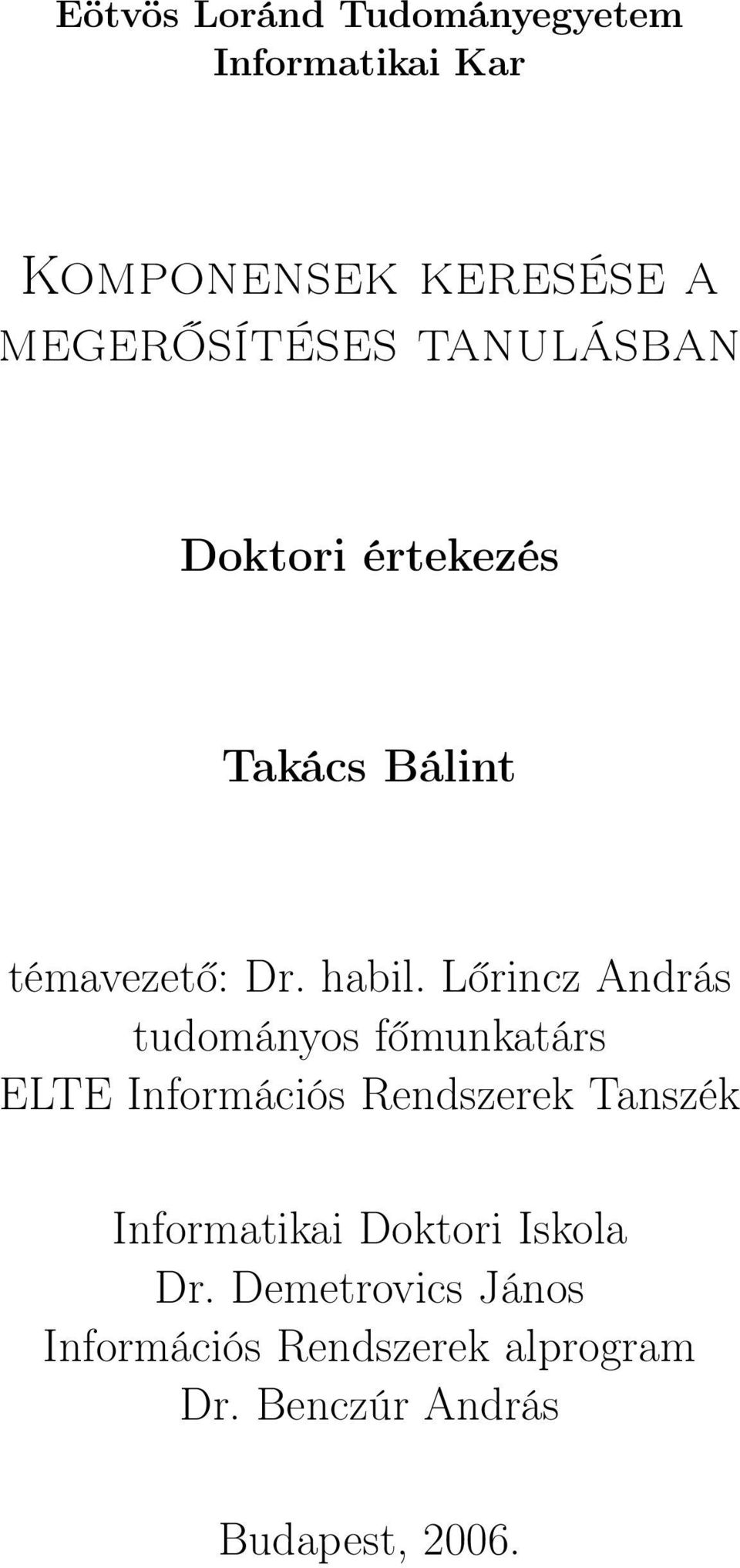 Eötvös Loránd Tudományegyetem
Informatikai Kar

Komponensek keresése a megerősítéses tanulásban

Doktori értekezés

Takács Bálint

témavezető: Dr. habil. Lőrincz András
tudományos főmunkatárs
ELTE Információs Rendszerek Tanszék

Informatikai Doktori Iskola
Dr. Demetrovics János
Információs Rendszerek alprogram
Dr. Benczúr András

Budapest, 2006.